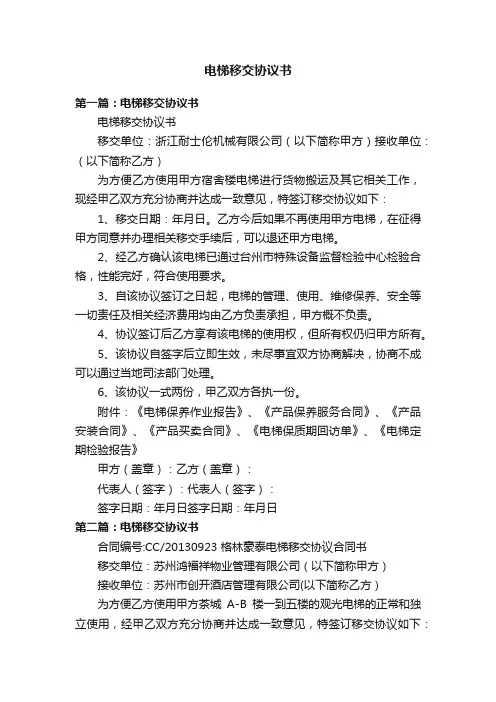 电梯移交协议书

第一篇：电梯移交协议书

电梯移交协议书

移交单位：浙江耐士伦机械有限公司（以下简称甲方）接收单位：（以下简称乙方）

为方便乙方使用甲方宿舍楼电梯进行货物搬运及其它相关工作，现经甲乙双方充分协商并达成一致意见，特签订移交协议如下：

1、移交日期：年月日。乙方今后如果不再使用甲方电梯，在征得甲方同意并办理相关移交手续后，可以退还甲方电梯。

2、经乙方确认该电梯已通过台州市特殊设备监督检验中心检验合格，性能完好，符合使用要求。

3、自该协议签订之日起，电梯的管理、使用、维修保养、安全等一切责任及相关经济费用均由乙方负责承担，甲方概不负责。

4、协议签订后乙方享有该电梯的使用权，但所有权仍归甲方所有。

5、该协议自签字后立即生效，未尽事宜双方协商解决，协商不成可以通过当地司法部门处理。

6、该协议一式两份，甲乙双方各执一份。

附件：《电梯保养作业报告》、《产品保养服务合同》、《产品安装合同》、《产品买卖合同》、《电梯保质期回访单》、《电梯定期检验报告》

甲方（盖章）：乙方（盖章）：

代表人（签字）：代表人（签字）：

签字日期：年月日签字日期：年月日

第二篇：电梯移交协议书

合同编号:CC/20130923 格林豪泰电梯移交协议合同书

移交单位：苏州鸿福祥物业管理有限公司（以下简称甲方）

接收单位：苏州市创开酒店管理有限公司(以下简称乙方）

为方便乙方使用甲方茶城 A-B 楼一到五楼的观光电梯的正常和独立使用，经甲乙双方充分协商并达成一致意见，特签订移交协议如下：